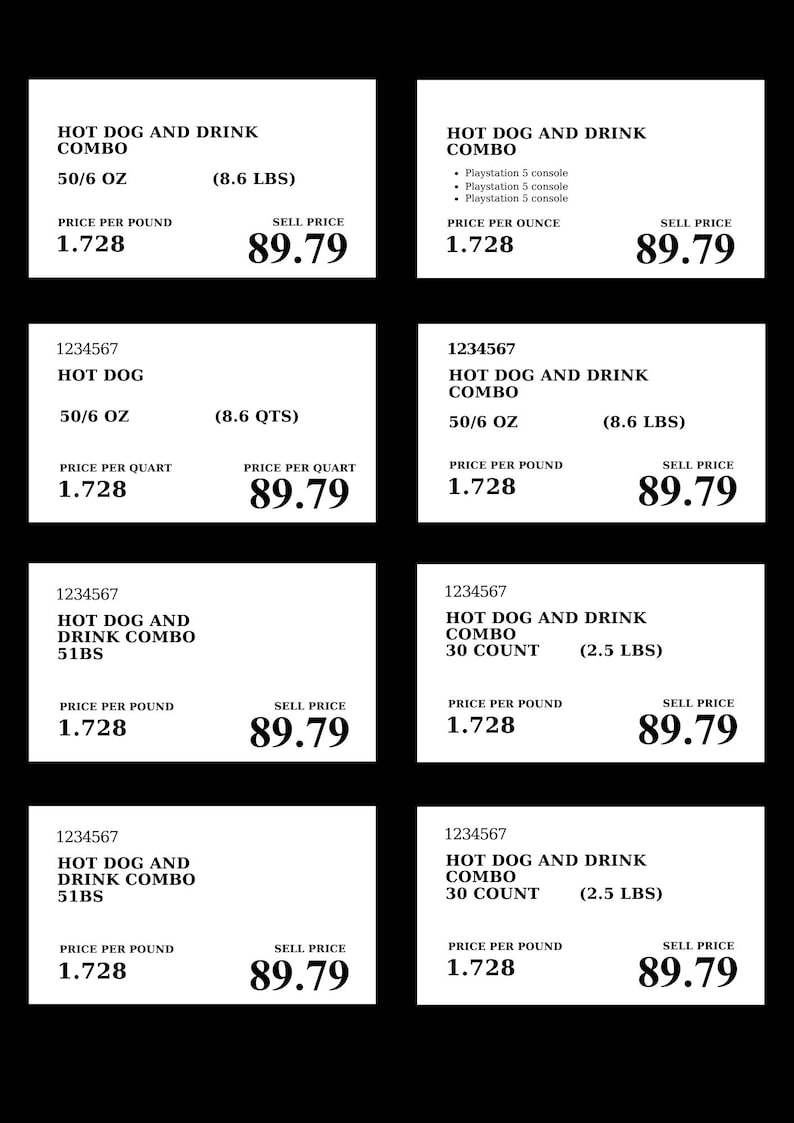 HOT DOG AND DRINK COMBO

50/6 OZ (8.6 LBS)

PRICE PER POUND
1.728

SELL PRICE
89.79

HOT DOG AND DRINK COMBO

- Playstation 5 console
- Playstation 5 console
- Playstation 5 console

PRICE PER OUNCE
1.728

SELL PRICE
89.79

1234567

HOT DOG

50/6 OZ (8.6 QTS)

PRICE PER QUART
1.728

PRICE PER QUART
89.79

1234567

HOT DOG AND DRINK COMBO

50/6 OZ (8.6 LBS)

PRICE PER POUND
1.728

SELL PRICE
89.79

1234567

HOT DOG AND DRINK COMBO
51BS

PRICE PER POUND
1.728

SELL PRICE
89.79

1234567

HOT DOG AND DRINK COMBO
30 COUNT (2.5 LBS)

PRICE PER POUND
1.728

SELL PRICE
89.79

1234567

HOT DOG AND DRINK COMBO
51BS

PRICE PER POUND
1.728

SELL PRICE
89.79

1234567

HOT DOG AND DRINK COMBO
30 COUNT (2.5 LBS)

PRICE PER POUND
1.728

SELL PRICE
89.79